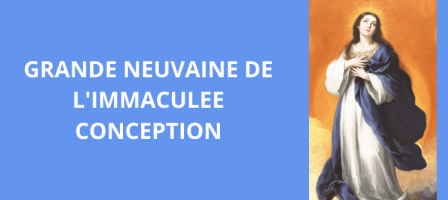 GRANDE NEUVAINE DE L'IMMACULEE CONCEPTION